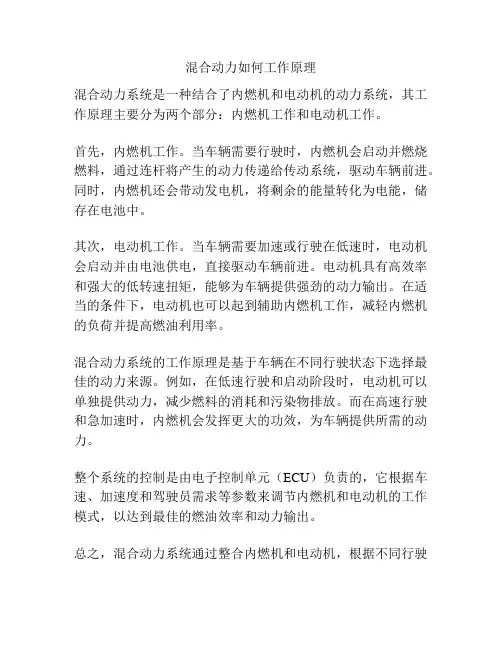 混合动力如何工作原理

混合动力系统是一种结合了内燃机和电动机的动力系统，其工作原理主要分为两个部分：内燃机工作和电动机工作。

首先，内燃机工作。当车辆需要行驶时，内燃机会启动并燃烧燃料，通过连杆将产生的动力传递给传动系统，驱动车辆前进。同时，内燃机还会带动发电机，将剩余的能量转化为电能，储存在电池中。

其次，电动机工作。当车辆需要加速或行驶在低速时，电动机会启动并由电池供电，直接驱动车辆前进。电动机具有高效率和强大的低转速扭矩，能够为车辆提供强劲的动力输出。在适当的条件下，电动机也可以起到辅助内燃机工作，减轻内燃机的负荷并提高燃油利用率。

混合动力系统的工作原理是基于车辆在不同行驶状态下选择最佳的动力来源。例如，在低速行驶和启动阶段时，电动机可以单独提供动力，减少燃料的消耗和污染物排放。而在高速行驶和急加速时，内燃机会发挥更大的功效，为车辆提供所需的动力。

整个系统的控制是由电子控制单元（ECU）负责的，它根据车速、加速度和驾驶员需求等参数来调节内燃机和电动机的工作模式，以达到最佳的燃油效率和动力输出。

总之，混合动力系统通过整合内燃机和电动机，根据不同行驶